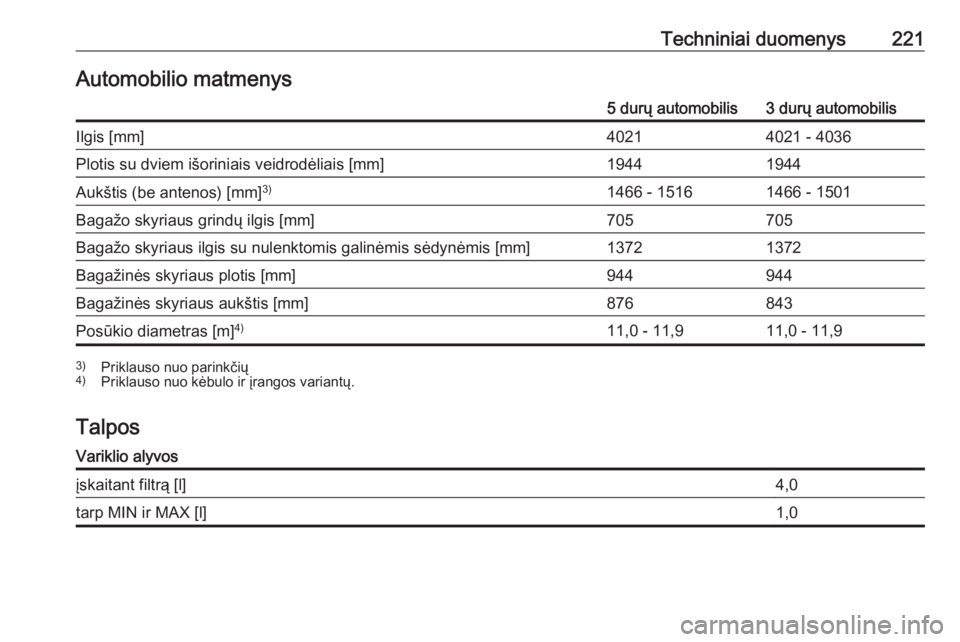 Techniniai duomenys 221

Automobilio matmenys

|  | 5 durų automobilis | 3 durų automobilis |
|---|---|---|
| Ilgis [mm] | 4021 | 4021 - 4036 |
| Plotis su dviem išoriniais veidrodėliais [mm] | 1944 | 1944 |
| Aukštis (be antenos) [mm]$^{3)}$ | 1466 - 1516 | 1466 - 1501 |
| Bagažo skyriaus grindų ilgis [mm] | 705 | 705 |
| Bagažo skyriaus ilgis su nulenktomis galinėmis sėdynėmis [mm] | 1372 | 1372 |
| Bagažinės skyriaus plotis [mm] | 944 | 944 |
| Bagažinės skyriaus aukštis [mm] | 876 | 843 |
| Posūkio diametras [m]$^{4)}$ | 11,0 - 11,9 | 11,0 - 11,9 |

$^{3)}$ Priklauso nuo parinkčių
$^{4)}$ Priklauso nuo kėbulo ir įrangos variantų.

Talpos

Variklio alyvos

įskaitant filtrą [l] 4,0
tarp MIN ir MAX [l] 1,0

carmanualsonline.info